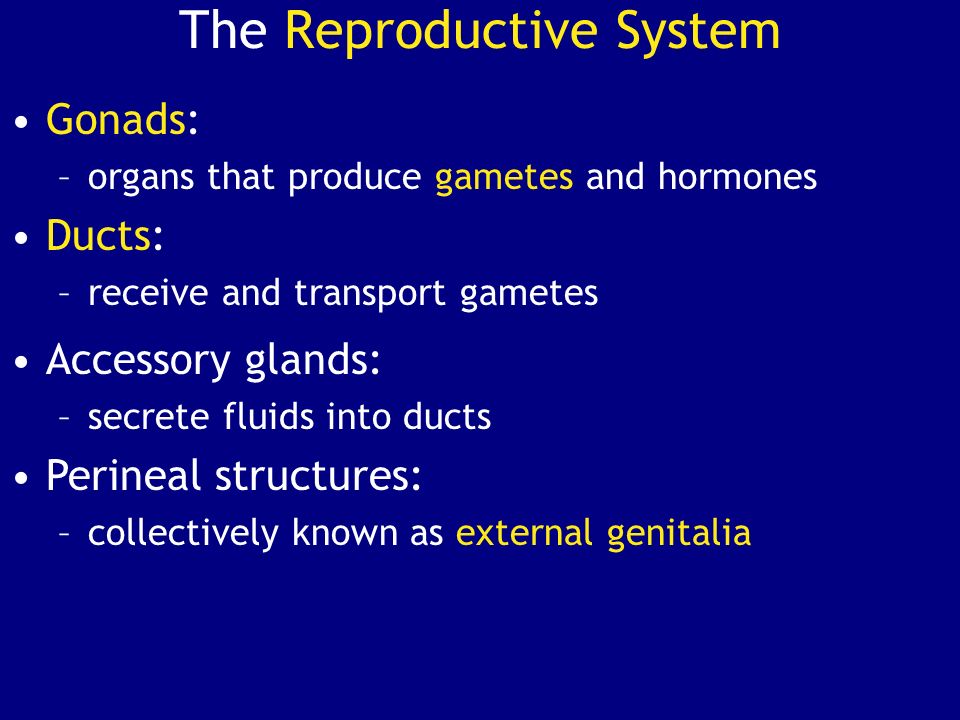 The Reproductive System

• Gonads:
– organs that produce gametes and hormones
• Ducts:
– receive and transport gametes
• Accessory glands:
– secrete fluids into ducts
• Perineal structures:
– collectively known as external genitalia